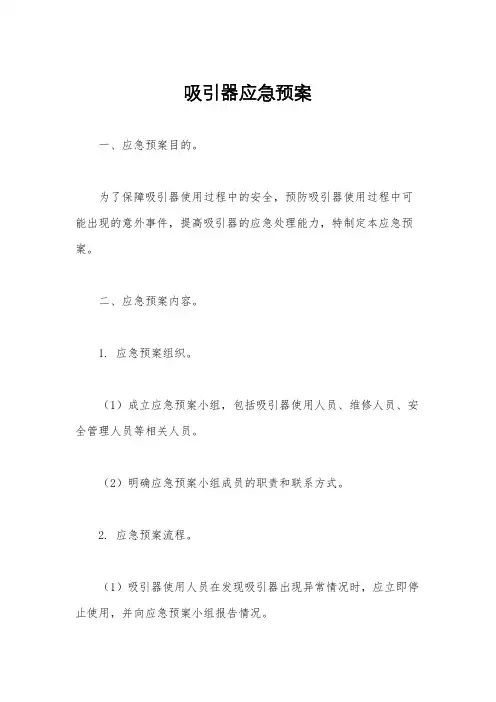 吸引器应急预案

一、应急预案目的。

为了保障吸引器使用过程中的安全，预防吸引器使用过程中可能出现的意外事件，提高吸引器的应急处理能力，特制定本应急预案。

二、应急预案内容。

1. 应急预案组织。

（1）成立应急预案小组，包括吸引器使用人员、维修人员、安全管理人员等相关人员。

（2）明确应急预案小组成员的职责和联系方式。

2. 应急预案流程。

（1）吸引器使用人员在发现吸引器出现异常情况时，应立即停止使用，并向应急预案小组报告情况。